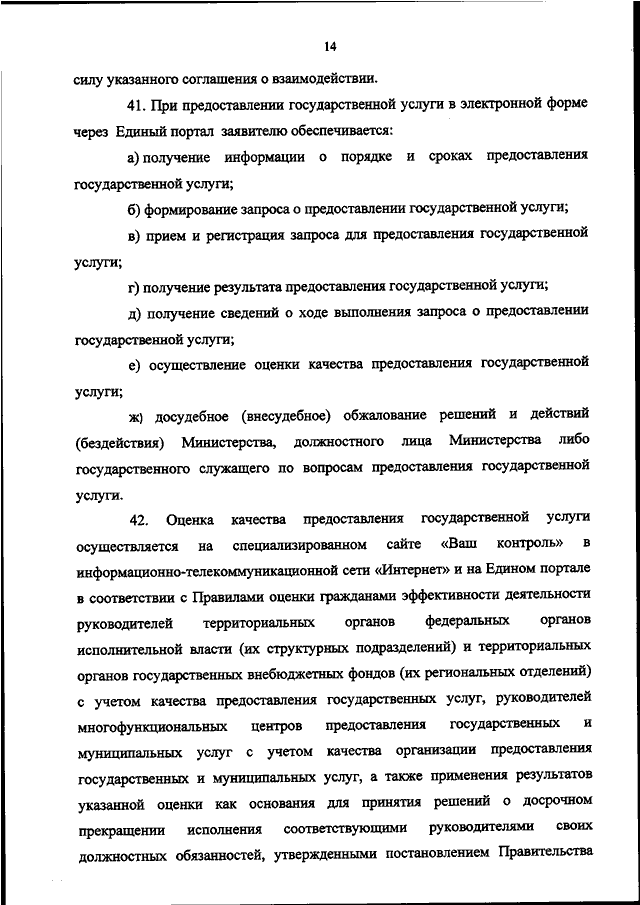 14

силу указанного соглашения о взаимодействии.

41. При предоставлении государственной услуги в электронной форме через Единый портал заявителю обеспечивается:

а) получение информации о порядке и сроках предоставления государственной услуги;

б) формирование запроса о предоставлении государственной услуги;

в) прием и регистрация запроса для предоставления государственной услуги;

г) получение результата предоставления государственной услуги;

д) получение сведений о ходе выполнения запроса о предоставлении государственной услуги;

е) осуществление оценки качества предоставления государственной услуги;

ж) досудебное (внесудебное) обжалование решений и действий (бездействия) Министерства, должностного лица Министерства либо государственного служащего по вопросам предоставления государственной услуги.

42. Оценка качества предоставления государственной услуги осуществляется на специализированном сайте «Ваш контроль» в информационно-телекоммуникационной сети «Интернет» и на Едином портале в соответствии с Правилами оценки гражданами эффективности деятельности руководителей территориальных органов федеральных органов исполнительной власти (их структурных подразделений) и территориальных органов государственных внебюджетных фондов (их региональных отделений) с учетом качества предоставления государственных услуг, руководителей многофункциональных центров предоставления государственных и муниципальных услуг с учетом качества организации предоставления государственных и муниципальных услуг, а также применения результатов указанной оценки как основания для принятия решений о досрочном прекращении исполнения соответствующими руководителями своих должностных обязанностей, утвержденными постановлением Правительства